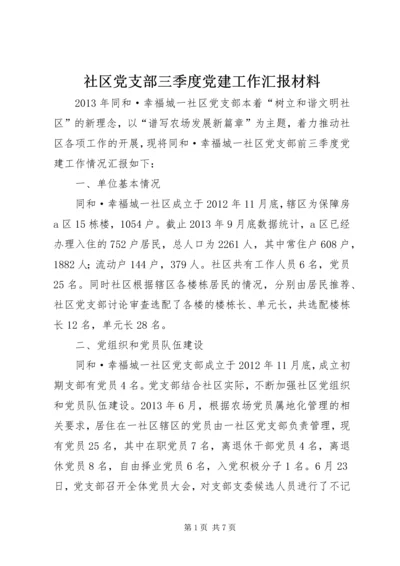 社区党支部三季度党建工作汇报材料

2013年同和·幸福城一社区党支部本着“树立和谐文明社区”的新理念，以“谱写农场发展新篇章”为主题，着力推动社区各项工作的开展，现将同和·幸福城一社区党支部前三季度党建工作情况汇报如下：

一、单位基本情况

同和·幸福城一社区成立于2012年11月底，辖区为保障房a区15栋楼，1054户。截止2013年9月底数据统计，a区已经办理入住的752户居民，总人口为2261人，其中常住户608户，1882人；流动户144户，379人。社区共有工作人员6名，党员25名。同时社区根据辖区各楼栋居民的情况，分别由居民推荐、社区党支部讨论审查选配了各楼的楼栋长、单元长，共选配楼栋长12名，单元长28名。

二、党组织和党员队伍建设

同和·幸福城一社区党支部成立于2012年11月底，成立初期支部有党员4名。党支部结合社区实际，不断加强社区党组织和党员队伍建设。2013年6月，根据农场党员属地化管理的相关要求，居住在一社区辖区的党员由一社区党支部负责管理，现有党员25名，其中在职党员7名，离退休干部党员4名，离退休党员8名，自由择业党员6名，入党积极分子1名。6月23日，党支部召开全体党员大会，对支部支委候选人员进行了不记

第1页 共7页